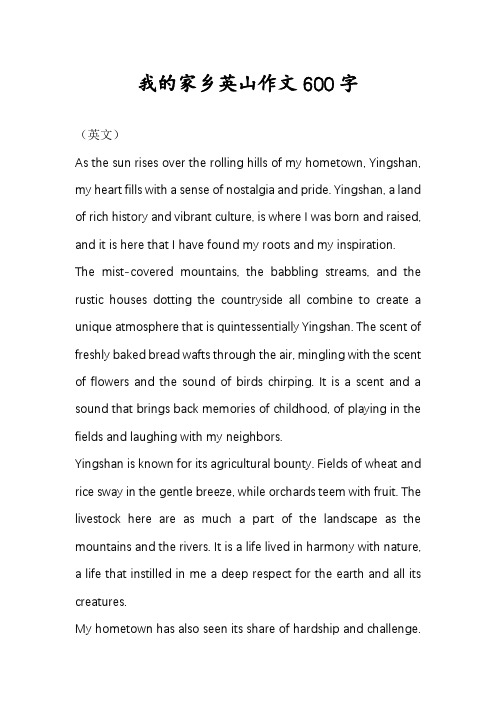 我的家乡英山作文600字

（英文）

As the sun rises over the rolling hills of my hometown, Yingshan, my heart fills with a sense of nostalgia and pride. Yingshan, a land of rich history and vibrant culture, is where I was born and raised, and it is here that I have found my roots and my inspiration.

The mist-covered mountains, the babbling streams, and the rustic houses dotting the countryside all combine to create a unique atmosphere that is quintessentially Yingshan. The scent of freshly baked bread wafts through the air, mingling with the scent of flowers and the sound of birds chirping. It is a scent and a sound that brings back memories of childhood, of playing in the fields and laughing with my neighbors.

Yingshan is known for its agricultural bounty. Fields of wheat and rice sway in the gentle breeze, while orchards teem with fruit. The livestock here are as much a part of the landscape as the mountains and the rivers. It is a life lived in harmony with nature, a life that instilled in me a deep respect for the earth and all its creatures.

My hometown has also seen its share of hardship and challenge.